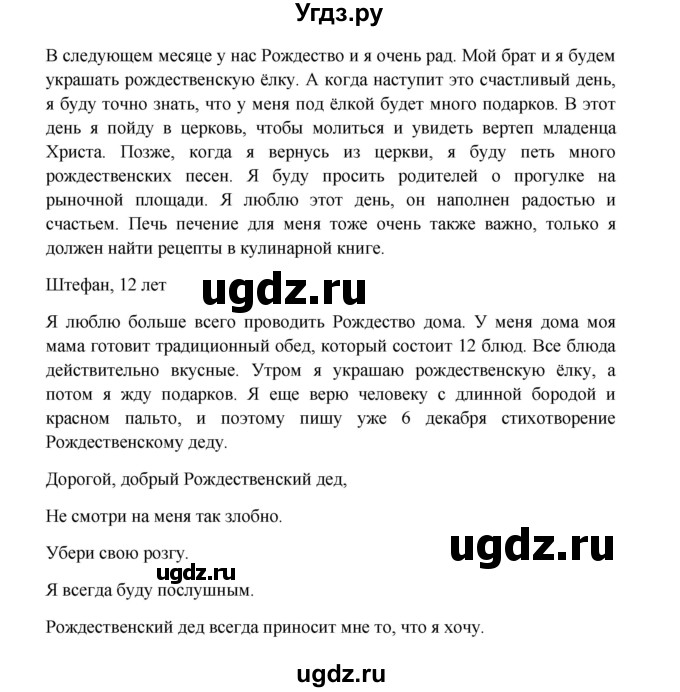 Угдз.ру

В следующем месяце у нас Рождество и я очень рад. Мой брат и я будем украшать рождественскую ёлку. А когда наступит это счастливый день, я буду точно знать, что у меня под ёлкой будет много подарков. В этот день я пойду в церковь, чтобы молиться и увидеть вертеп младенца Христа. Позже, когда я вернусь из церкви, я буду петь много рождественских песен. Я буду просить родителей о прогулке на рыночной площади. Я люблю этот день, он наполнен радостью и счастьем. Печь печение для меня тоже очень также важно, только я должен найти рецепты в кулинарной книге.

Штефан, 12 лет

ugdz.ru

Я люблю больше всего проводить Рождество дома. У меня дома моя мама готовит традиционный обед, который состоит 12 блюд. Все блюда действительно вкусные. Утром я украшаю рождественскую ёлку, а потом я жду подарков. Я еще верю человеку с длинной бородой и красном пальто, и поэтому пишу уже 6 декабря стихотворение Рождественскому деду.

Дорогой, добрый Рождественский дед,

Не смотри на меня так злобно.

Убери свою розгу.

ugdz.ru

ugdz.ru

Я всегда буду послушным.

Рождественский дед всегда приносит мне то, что я хочу.

ugdz.ru